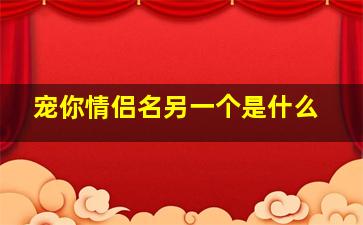 宠你情侣名另一个是什么